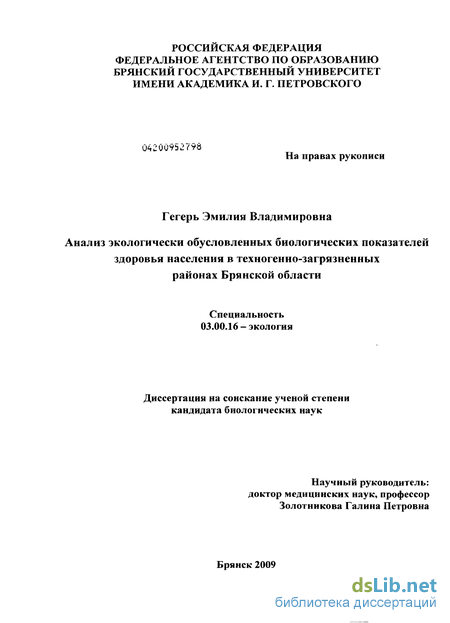 РОССИЙСКАЯ ФЕДЕРАЦИЯ
ФЕДЕРАЛЬНОЕ АГЕНТСТВО ПО ОБРАЗОВАНИЮ
БРЯНСКИЙ ГОСУДАРСТВЕННЫЙ УНИВЕРСИТЕТ
ИМЕНИ АКАДЕМИКА И. Г. ПЕТРОВСКОГО

04200952798

На правах рукописи

Гегерь Эмилия Владимировна

Анализ экологически обусловленных биологических показателей здоровья населения в техногенно-загрязненных районах Брянской области

Специальность
03.00.16 – экология

Диссертация на соискание ученой степени
кандидата биологических наук

Научный руководитель:
доктор медицинских наук, профессор
Золотникова Галина Петровна

Брянск 2009

dsLib.net
библиотека диссертаций